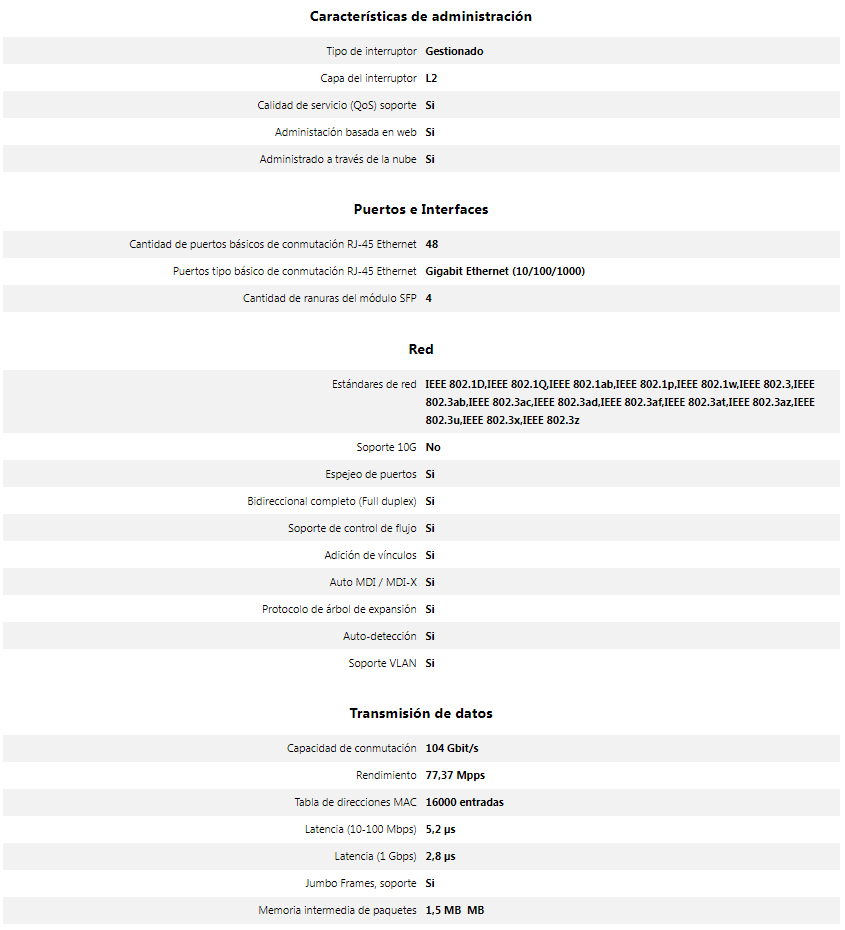 Características de administración

| | |
|---|---|
| Tipo de interruptor | Gestionado |
| Capa del interruptor | L2 |
| Calidad de servicio (QoS) soporte | Si |
| Administación basada en web | Si |
| Administrado a través de la nube | Si |

Puertos e Interfaces

| | |
|---|---|
| Cantidad de puertos básicos de conmutación RJ-45 Ethernet | 48 |
| Puertos tipo básico de conmutación RJ-45 Ethernet | Gigabit Ethernet (10/100/1000) |
| Cantidad de ranuras del módulo SFP | 4 |

Red

| | |
|---|---|
| Estándares de red | IEEE 802.1D,IEEE 802.1Q,IEEE 802.1ab,IEEE 802.1p,IEEE 802.1w,IEEE 802.3,IEEE 802.3ab,IEEE 802.3ac,IEEE 802.3ad,IEEE 802.3af,IEEE 802.3at,IEEE 802.3az,IEEE 802.3u,IEEE 802.3x,IEEE 802.3z |
| Soporte 10G | No |
| Espejeo de puertos | Si |
| Bidireccional completo (Full duplex) | Si |
| Soporte de control de flujo | Si |
| Adición de vínculos | Si |
| Auto MDI / MDI-X | Si |
| Protocolo de árbol de expansión | Si |
| Auto-detección | Si |
| Soporte VLAN | Si |

Transmisión de datos

| | |
|---|---|
| Capacidad de conmutación | 104 Gbit/s |
| Rendimiento | 77,37 Mpps |
| Tabla de direcciones MAC | 16000 entradas |
| Latencia (10-100 Mbps) | 5,2 µs |
| Latencia (1 Gbps) | 2,8 µs |
| Jumbo Frames, soporte | Si |
| Memoria intermedia de paquetes | 1,5 MB MB |